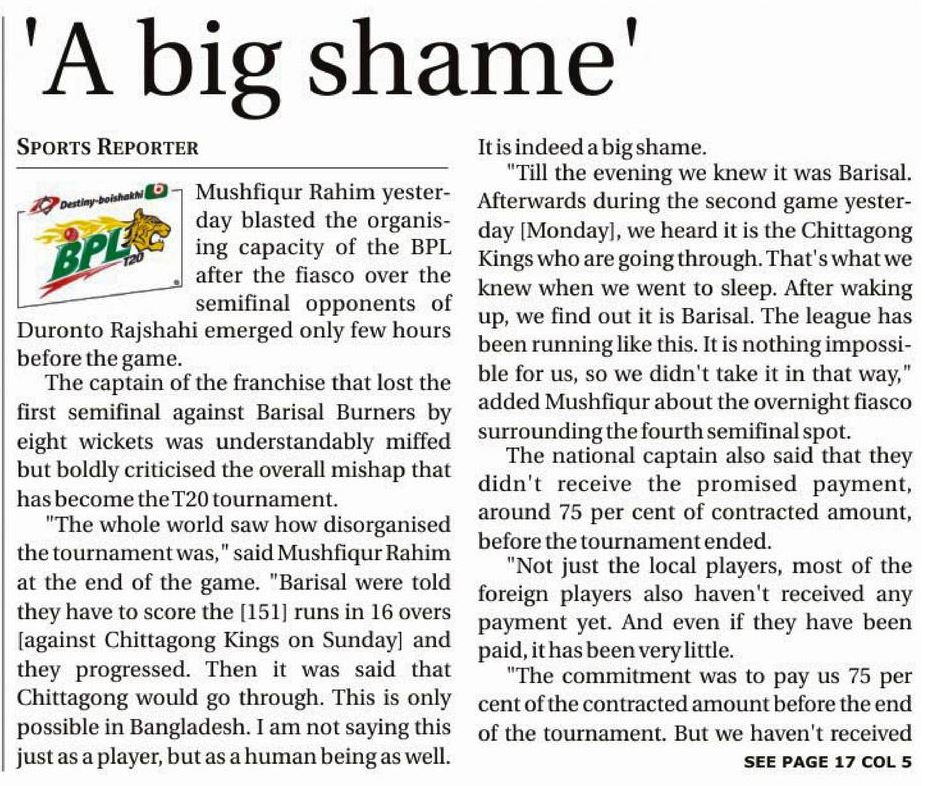 'A big shame'

SPORTS REPORTER

Destiny-boishakhi BPL T20

Mushfiqur Rahim yesterday blasted the organising capacity of the BPL after the fiasco over the semifinal opponents of Duronto Rajshahi emerged only few hours before the game.

The captain of the franchise that lost the first semifinal against Barisal Burners by eight wickets was understandably miffed but boldly criticised the overall mishap that has become the T20 tournament.

"The whole world saw how disorganised the tournament was," said Mushfiqur Rahim at the end of the game. "Barisal were told they have to score the [151] runs in 16 overs [against Chittagong Kings on Sunday] and they progressed. Then it was said that Chittagong would go through. This is only possible in Bangladesh. I am not saying this just as a player, but as a human being as well. It is indeed a big shame.

"Till the evening we knew it was Barisal. Afterwards during the second game yesterday [Monday], we heard it is the Chittagong Kings who are going through. That's what we knew when we went to sleep. After waking up, we find out it is Barisal. The league has been running like this. It is nothing impossible for us, so we didn't take it in that way," added Mushfiqur about the overnight fiasco surrounding the fourth semifinal spot.

The national captain also said that they didn't receive the promised payment, around 75 per cent of contracted amount, before the tournament ended.

"Not just the local players, most of the foreign players also haven't received any payment yet. And even if they have been paid, it has been very little.

"The commitment was to pay us 75 per cent of the contracted amount before the end of the tournament. But we haven't received

SEE PAGE 17 COL 5